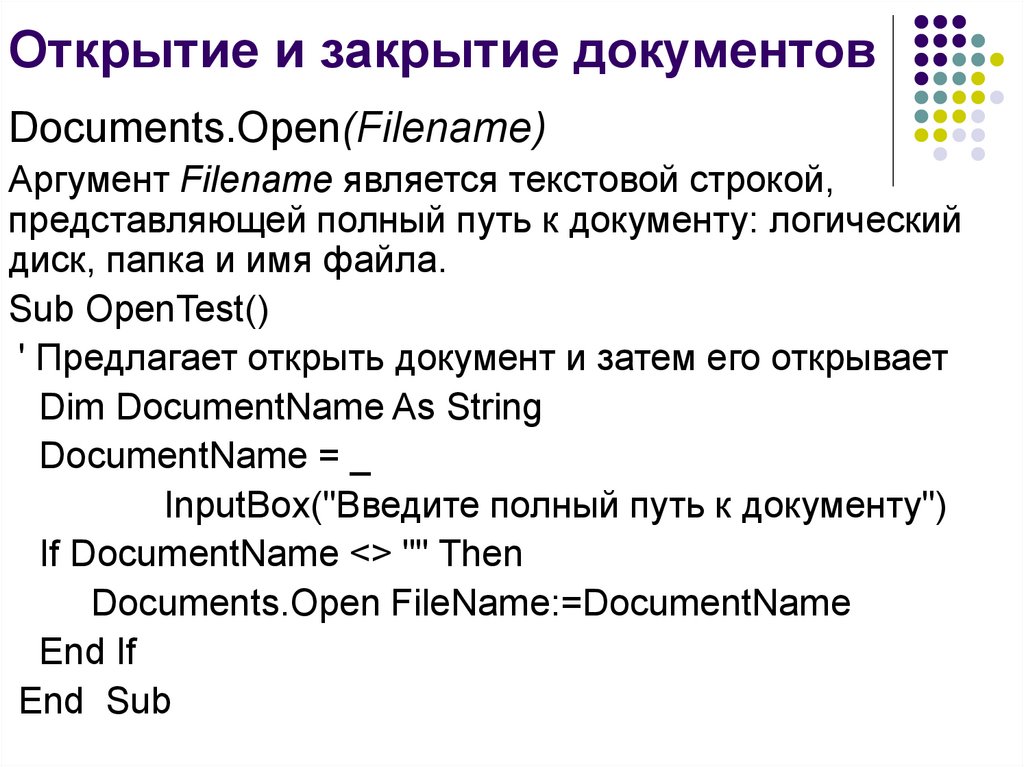 Открытие и закрытие документов

Documents.Open(Filename)

Аргумент Filename является текстовой строкой, представляющей полный путь к документу: логический диск, папка и имя файла.

Sub OpenTest()
' Предлагает открыть документ и затем его открывает
Dim DocumentName As String
DocumentName = _
InputBox("Введите полный путь к документу")
If DocumentName <> "" Then
Documents.Open FileName:=DocumentName
End If
End Sub